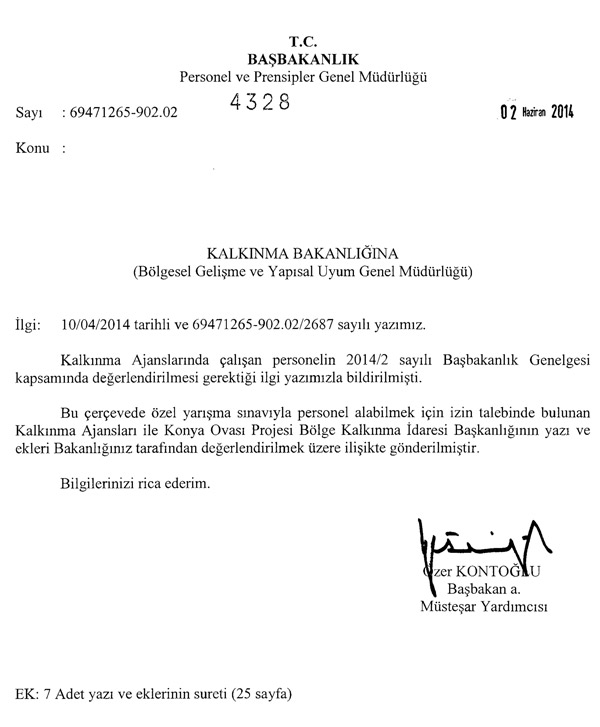 T.C.
BAŞBAKANLIK
Personel ve Prensipler Genel Müdürlüğü

Sayı : 69471265-902.02 4328 02 Haziran 2014

Konu :

KALKINMA BAKANLIĞINA
(Bölgesel Gelişme ve Yapısal Uyum Genel Müdürlüğü)

İlgi: 10/04/2014 tarihli ve 69471265-902.02/2687 sayılı yazımız.

Kalkınma Ajanslarında çalışan personelin 2014/2 sayılı Başbakanlık Genelgesi kapsamında değerlendirilmesi gerektiği ilgi yazımızla bildirilmişti.

Bu çerçevede özel yarışma sınavıyla personel alabilmek için izin talebinde bulunan Kalkınma Ajansları ile Konya Ovası Projesi Bölge Kalkınma İdaresi Başkanlığının yazı ve ekleri Bakanlığınız tarafından değerlendirilmek üzere ilişikte gönderilmiştir.

Bilgilerinizi rica ederim.

Özer KONTOĞLU
Başbakan a.
Müsteşar Yardımcısı

EK: 7 Adet yazı ve eklerinin sureti (25 sayfa)